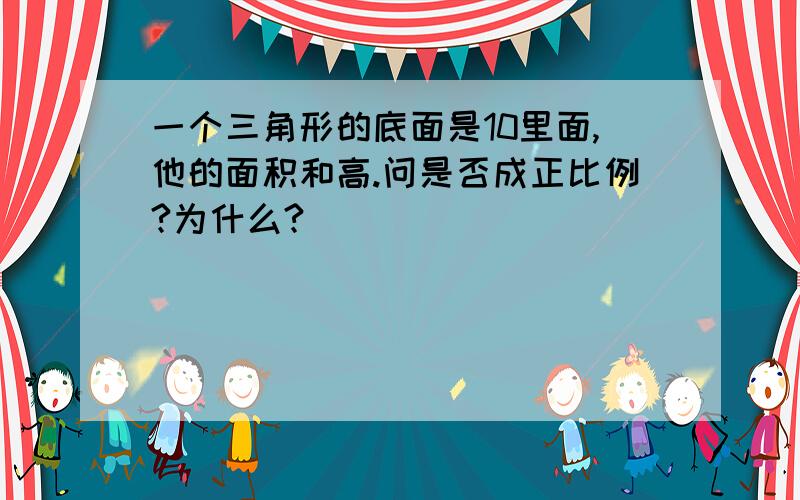 一个三角形的底面是10里面,他的面积和高.问是否成正比例?为什么?